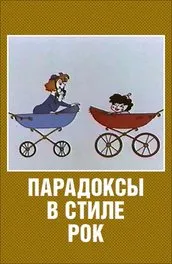 ПАРАДОКСЫ
В СТИЛЕ
РОК